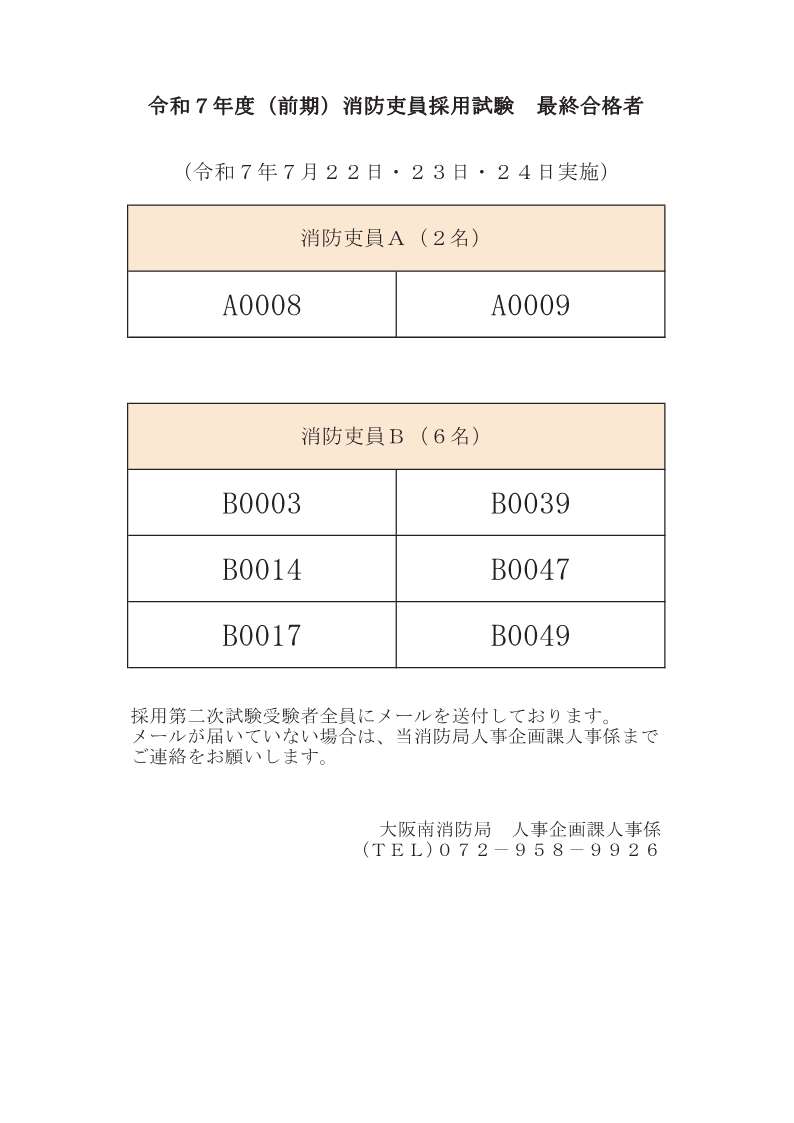 令和７年度（前期）消防吏員採用試験　最終合格者

（令和７年７月２２日・２３日・２４日実施）

| 消防吏員Ａ（２名） | |
|---|---|
| A0008 | A0009 |

| 消防吏員Ｂ（６名） | |
|---|---|
| B0003 | B0039 |
| B0014 | B0047 |
| B0017 | B0049 |

採用第二次試験受験者全員にメールを送付しております。
メールが届いていない場合は、当消防局人事企画課人事係までご連絡をお願いします。

大阪南消防局　人事企画課人事係
（ＴＥＬ）０７２－９５８－９９２６